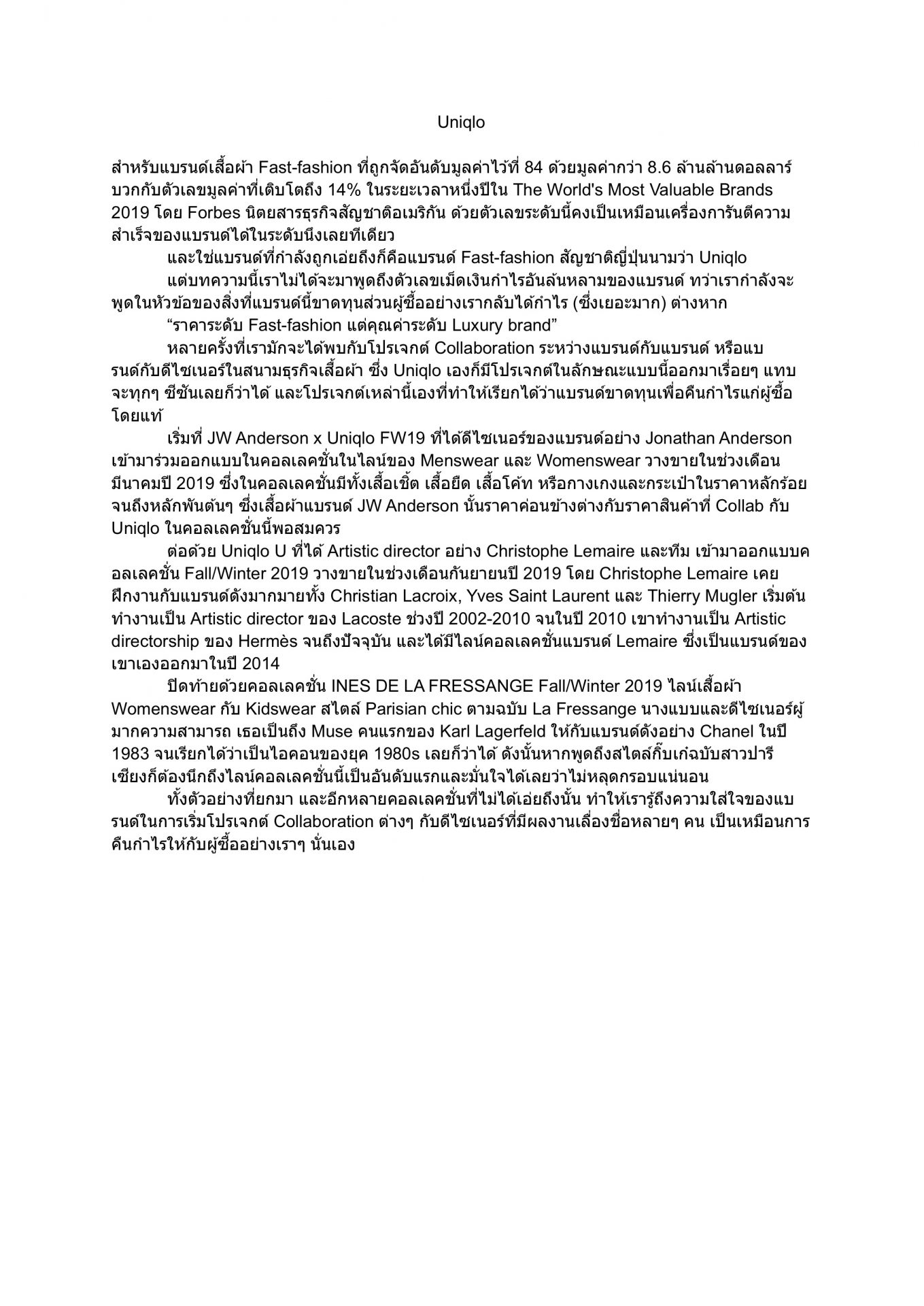 Uniqlo

สำหรับแบรนด์เสื้อผ้า Fast-fashion ที่ถูกจัดอันดับมูลค่าไว้ที่ 84 ด้วยมูลค่ากว่า 8.6 ล้านล้านดอลลาร์ บวกกับตัวเลขมูลค่าที่เติบโตถึง 14% ในระยะเวลาหนึ่งปีใน The World's Most Valuable Brands 2019 โดย Forbes นิตยสารธุรกิจสัญชาติอเมริกัน ด้วยตัวเลขระดับนี้คงเป็นเหมือนเครื่องการันตีความสำเร็จของแบรนด์ได้ในระดับนึงเลยทีเดียว

และใช่แบรนด์ที่กำลังถูกเอ่ยถึงก็คือแบรนด์ Fast-fashion สัญชาติญี่ปุ่นนามว่า Uniqlo

แต่บทความนี้เราไม่ได้จะมาพูดถึงตัวเลขเม็ดเงินกำไรอันล้นหลามของแบรนด์ ทว่าเรากำลังจะพูดในหัวข้อของสิ่งที่แบรนด์นี้ขาดทุนส่วนผู้ซื้ออย่างเรากลับได้กำไร (ซึ่งเยอะมาก) ต่างหาก

“ราคาระดับ Fast-fashion แต่คุณค่าระดับ Luxury brand”

หลายครั้งที่เรามักจะได้พบกับโปรเจกต์ Collaboration ระหว่างแบรนด์กับแบรนด์ หรือแบรนด์กับดีไซเนอร์ในสนามธุรกิจเสื้อผ้า ซึ่ง Uniqlo เองก็มีโปรเจกต์ในลักษณะแบบนี้ออกมาเรื่อยๆ แทบจะทุกๆ ซีซันเลยก็ว่าได้ และโปรเจกต์เหล่านี้เองที่ทำให้เรียกได้ว่าแบรนด์ขาดทุนเพื่อคืนกำไรแก่ผู้ซื้อโดยแท้

เริ่มที่ JW Anderson x Uniqlo FW19 ที่ได้ดีไซเนอร์ของแบรนด์อย่าง Jonathan Anderson เข้ามาร่วมออกแบบในคอลเลคชั่นในไลน์ของ Menswear และ Womenswear วางขายในช่วงเดือนมีนาคมปี 2019 ซึ่งในคอลเลคชั่นมีทั้งเสื้อเชิ้ต เสื้อยืด เสื้อโค้ท หรือกางเกงและกระเป๋าในราคาหลักร้อยจนถึงหลักพันต้นๆ ซึ่งเสื้อผ้าแบรนด์ JW Anderson นั้นราคาค่อนข้างต่างกับราคาสินค้าที่ Collab กับ Uniqlo ในคอลเลคชั่นนี้พอสมควร

ต่อด้วย Uniqlo U ที่ได้ Artistic director อย่าง Christophe Lemaire และทีม เข้ามาออกแบบคอลเลคชั่น Fall/Winter 2019 วางขายในช่วงเดือนกันยายนปี 2019 โดย Christophe Lemaire เคยฝึกงานกับแบรนด์ดังมากมายทั้ง Christian Lacroix, Yves Saint Laurent และ Thierry Mugler เริ่มต้นทำงานเป็น Artistic director ของ Lacoste ช่วงปี 2002-2010 จนในปี 2010 เขาทำงานเป็น Artistic directorship ของ Hermès จนถึงปัจจุบัน และได้มีไลน์คอลเลคชั่นแบรนด์ Lemaire ซึ่งเป็นแบรนด์ของเขาเองออกมาในปี 2014

ปิดท้ายด้วยคอลเลคชั่น INES DE LA FRESSANGE Fall/Winter 2019 ไลน์เสื้อผ้า Womenswear กับ Kidswear สไตล์ Parisian chic ตามฉบับ La Fressange นางแบบและดีไซเนอร์ผู้มากความสามารถ เธอเป็นถึง Muse คนแรกของ Karl Lagerfeld ให้กับแบรนด์ดังอย่าง Chanel ในปี 1983 จนเรียกได้ว่าเป็นไอคอนของยุค 1980s เลยก็ว่าได้ ดังนั้นหากพูดถึงสไตล์กิ๊บเก๋ฉบับสาวปารีเซียงก็ต้องนึกถึงไลน์คอลเลคชั่นนี้เป็นอันดับแรกและมั่นใจได้เลยว่าไม่หลุดกรอบแน่นอน

ทั้งตัวอย่างที่ยกมา และอีกหลายคอลเลคชั่นที่ไม่ได้เอ่ยถึงนั้น ทำให้เรารู้ถึงความใส่ใจของแบรนด์ในการเริ่มโปรเจกต์ Collaboration ต่างๆ กับดีไซเนอร์ที่มีผลงานเลื่องชื่อหลายๆ คน เป็นเหมือนการคืนกำไรให้กับผู้ซื้ออย่างเราๆ นั่นเอง